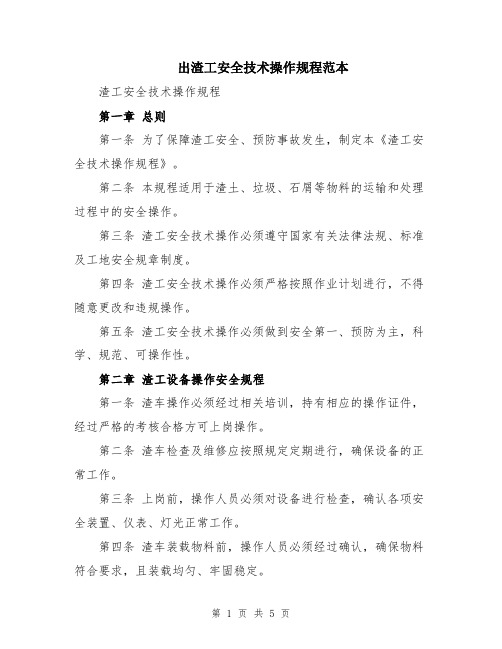 出渣工安全技术操作规程范本

渣工安全技术操作规程

第一章 总则

第一条 为了保障渣工安全、预防事故发生，制定本《渣工安全技术操作规程》。

第二条 本规程适用于渣土、垃圾、石屑等物料的运输和处理过程中的安全操作。

第三条 渣工安全技术操作必须遵守国家有关法律法规、标准及工地安全规章制度。

第四条 渣工安全技术操作必须严格按照作业计划进行，不得随意更改和违规操作。

第五条 渣工安全技术操作必须做到安全第一、预防为主，科学、规范、可操作性。

第二章 渣工设备操作安全规程

第一条 渣车操作必须经过相关培训，持有相应的操作证件，经过严格的考核合格方可上岗操作。

第二条 渣车检查及维修应按照规定定期进行，确保设备的正常工作。

第三条 上岗前，操作人员必须对设备进行检查，确认各项安全装置、仪表、灯光正常工作。

第四条 渣车装载物料前，操作人员必须经过确认，确保物料符合要求，且装载均匀、牢固稳定。

第 1 页 共 5 页